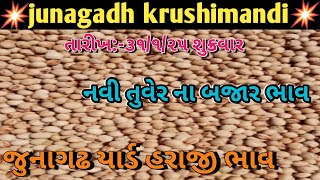 junagadh krushimandi

તારીખ:-૩૧/૧/૨૫ શુક્રવાર

નવી તુવેર ના બજાર ભાવ

જુનાગઢ યાર્ડ હરાજી ભાવ